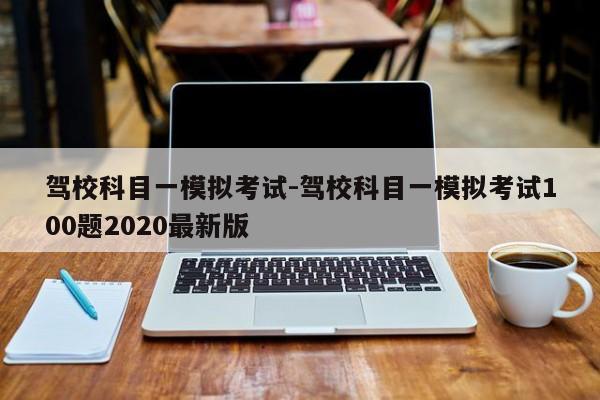 驾校科目一模拟考试-驾校科目一模拟考试100题2020最新版